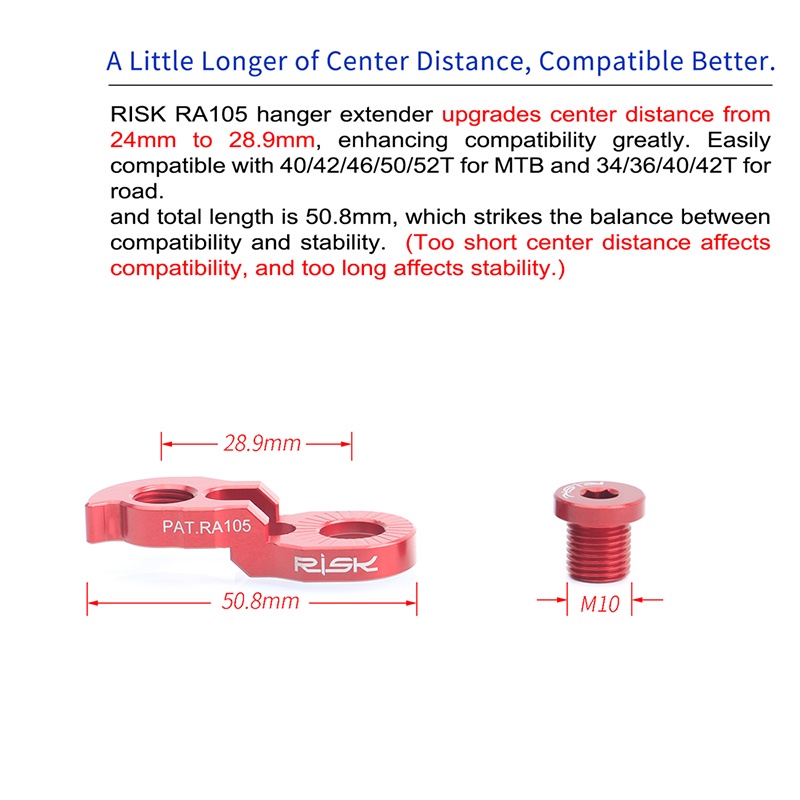 A Little Longer of Center Distance, Compatible Better.

RISK RA105 hanger extender upgrades center distance from 24mm to 28.9mm, enhancing compatibility greatly. Easily compatible with 40/42/46/50/52T for MTB and 34/36/40/42T for road.
and total length is 50.8mm, which strikes the balance between compatibility and stability. (Too short center distance affects compatibility, and too long affects stability.)

28.9mm

PAT.RA105

RISK

50.8mm

M10